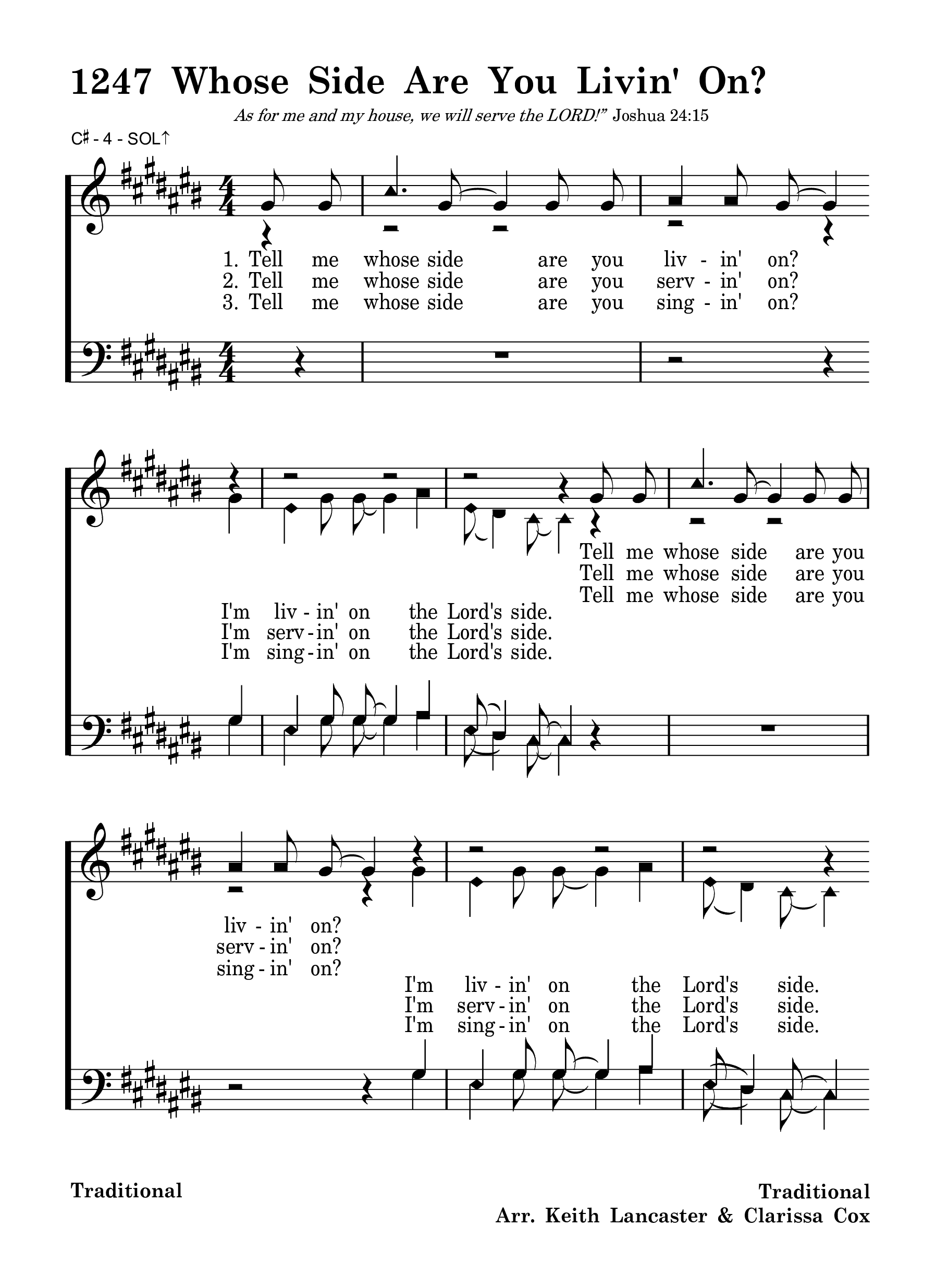 1247 Whose Side Are You Livin' On?

As for me and my house, we will serve the LORD!" Joshua 24:15

C♯ - 4 - SOL↑

1. Tell me whose side are you liv - in' on?
2. Tell me whose side are you serv - in' on?
3. Tell me whose side are you sing - in' on?

Tell me whose side are you
Tell me whose side are you
Tell me whose side are you

I'm liv - in' on the Lord's side.
I'm serv - in' on the Lord's side.
I'm sing - in' on the Lord's side.

liv - in' on?
serv - in' on?
sing - in' on?

I'm liv - in' on the Lord's side.
I'm serv - in' on the Lord's side.
I'm sing - in' on the Lord's side.

Traditional

Traditional
Arr. Keith Lancaster & Clarissa Cox